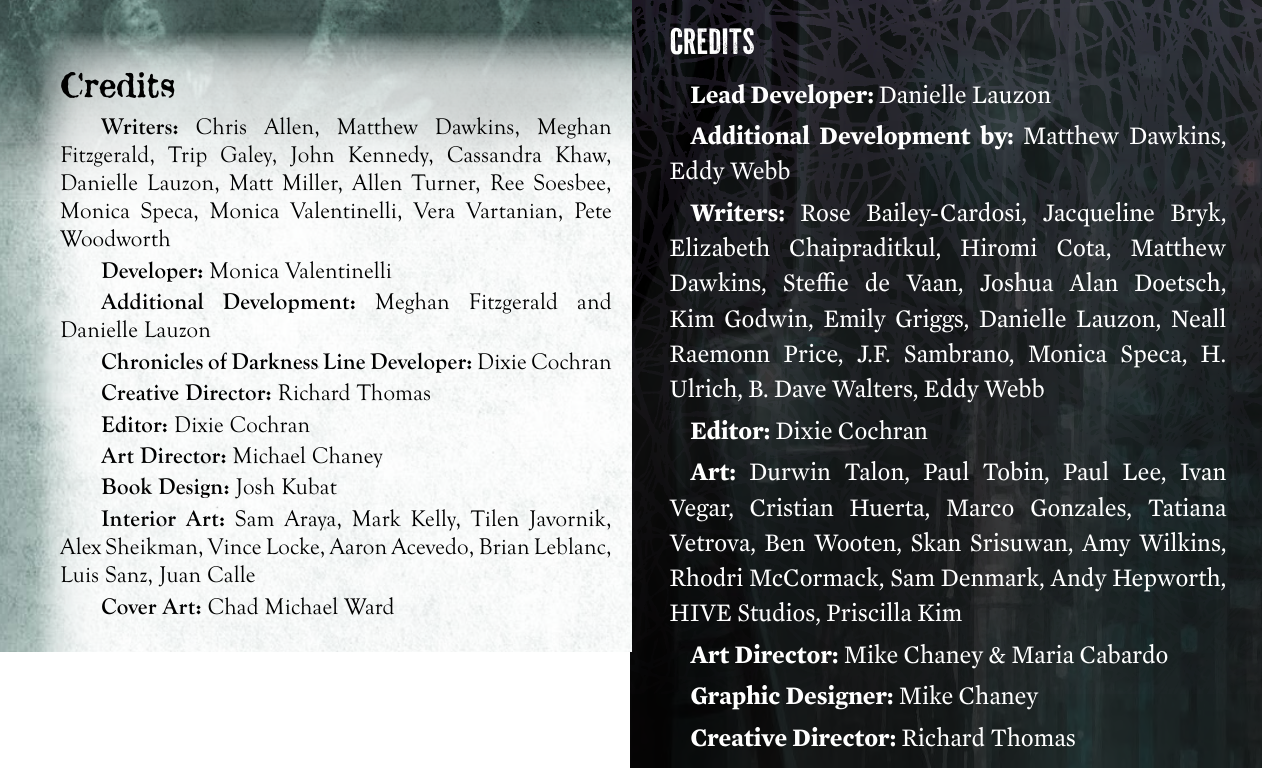 Credits

Writers: Chris Allen, Matthew Dawkins, Meghan Fitzgerald, Trip Galey, John Kennedy, Cassandra Khaw, Danielle Lauzon, Matt Miller, Allen Turner, Ree Soesbee, Monica Speca, Monica Valentinelli, Vera Vartanian, Pete Woodworth

Developer: Monica Valentinelli

Additional Development: Meghan Fitzgerald and Danielle Lauzon

Chronicles of Darkness Line Developer: Dixie Cochran

Creative Director: Richard Thomas

Editor: Dixie Cochran

Art Director: Michael Chaney

Book Design: Josh Kubat

Interior Art: Sam Araya, Mark Kelly, Tilen Javornik, Alex Sheikman, Vince Locke, Aaron Acevedo, Brian Leblanc, Luis Sanz, Juan Calle

Cover Art: Chad Michael Ward

CREDITS

Lead Developer: Danielle Lauzon

Additional Development by: Matthew Dawkins, Eddy Webb

Writers: Rose Bailey-Cardosi, Jacqueline Bryk, Elizabeth Chaipraditkul, Hiromi Cota, Matthew Dawkins, Steffie de Vaan, Joshua Alan Doetsch, Kim Godwin, Emily Griggs, Danielle Lauzon, Neall Raemonn Price, J.F. Sambrano, Monica Speca, H. Ulrich, B. Dave Walters, Eddy Webb

Editor: Dixie Cochran

Art: Durwin Talon, Paul Tobin, Paul Lee, Ivan Vegar, Cristian Huerta, Marco Gonzales, Tatiana Vetrova, Ben Wooten, Skan Srisuwan, Amy Wilkins, Rhodri McCormack, Sam Denmark, Andy Hepworth, HIVE Studios, Priscilla Kim

Art Director: Mike Chaney & Maria Cabardo

Graphic Designer: Mike Chaney

Creative Director: Richard Thomas